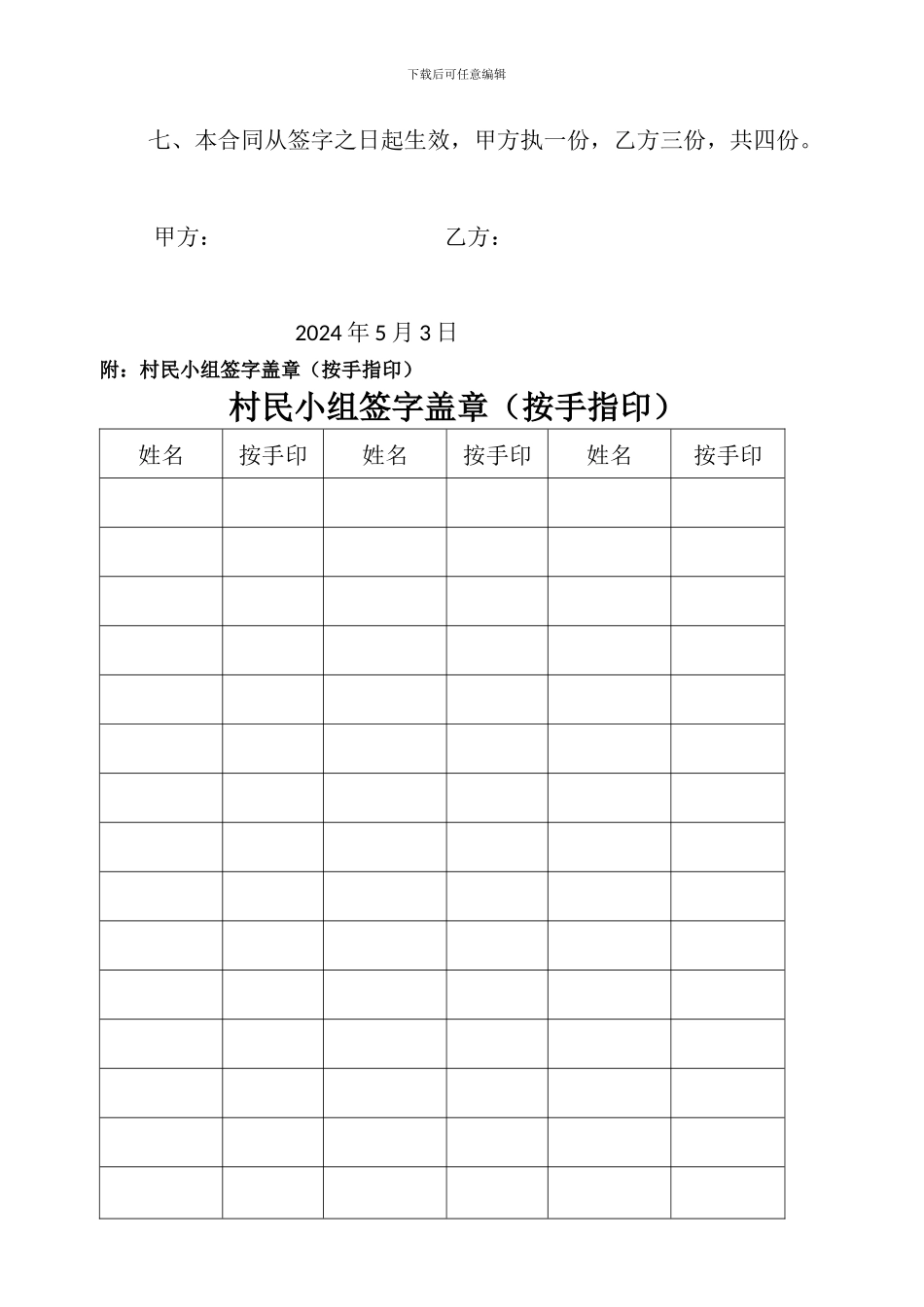 下载后可任意编辑

七、本合同从签字之日起生效，甲方执一份，乙方三份，共四份。

甲方：　　　　　　　　　　　乙方：

2024 年 5 月 3 日

附：村民小组签字盖章（按手指印）

村民小组签字盖章（按手指印）

| 姓名 | 按手印 | 姓名 | 按手印 | 姓名 | 按手印 |
|---|---|---|---|---|---|
| | | | | | |
| | | | | | |
| | | | | | |
| | | | | | |
| | | | | | |
| | | | | | |
| | | | | | |
| | | | | | |
| | | | | | |
| | | | | | |
| | | | | | |
| | | | | | |
| | | | | | |
| | | | | | |
| | | | | | |